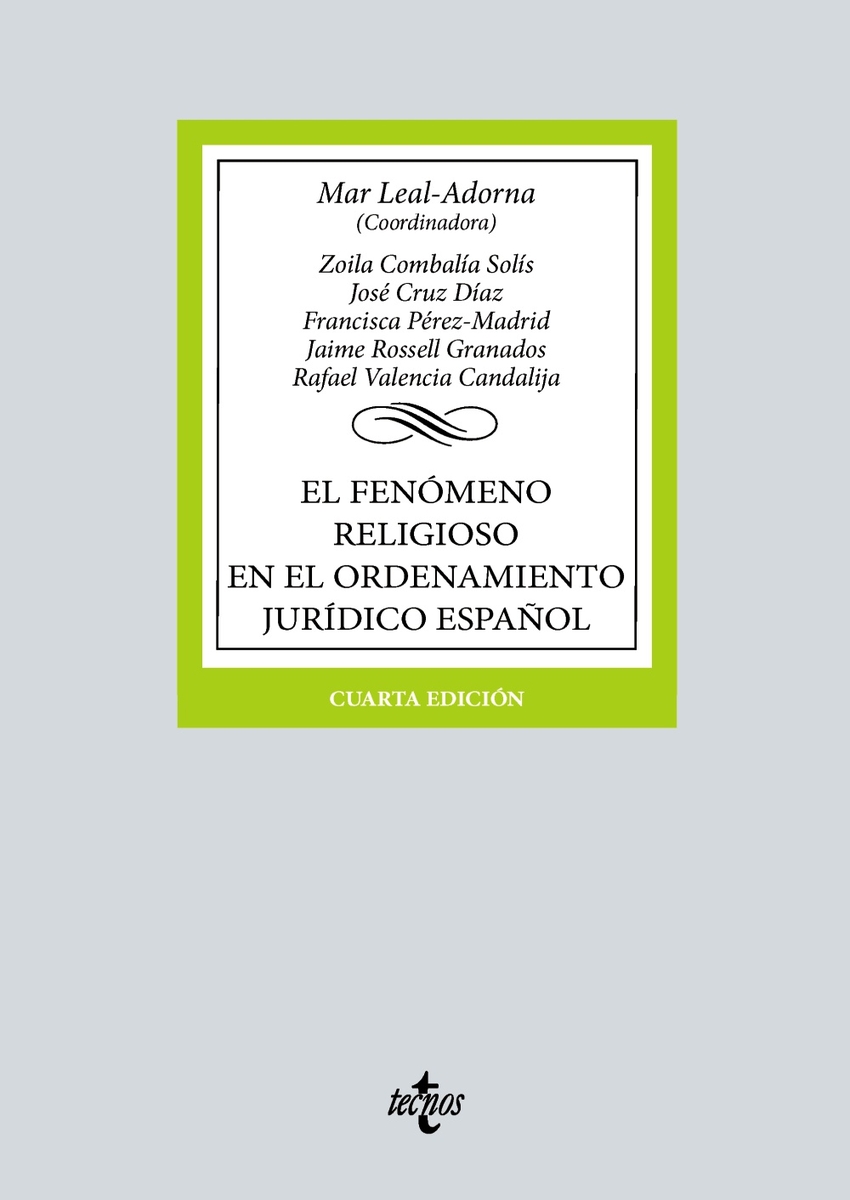 Mar Leal-Adorna
(Coordinadora)

Zoila Combalía Solís
José Cruz Díaz
Francisca Pérez-Madrid
Jaime Rossell Granados
Rafael Valencia Candalija

EL FENÓMENO RELIGIOSO EN EL ORDENAMIENTO JURÍDICO ESPAÑOL

CUARTA EDICIÓN

tecnos